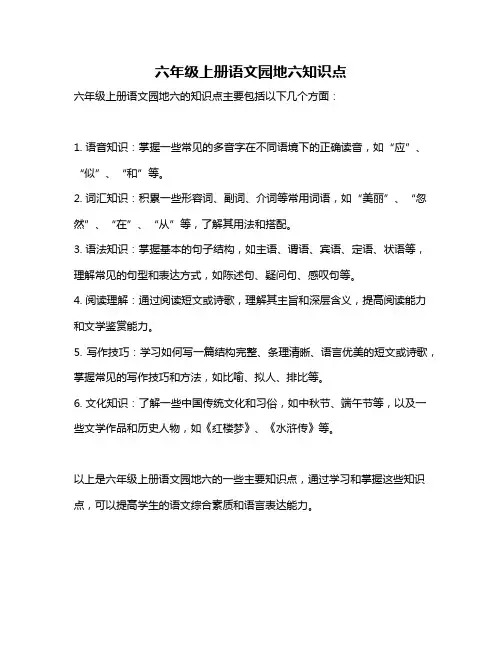 六年级上册语文园地六知识点

六年级上册语文园地六的知识点主要包括以下几个方面：

1. 语音知识：掌握一些常见的多音字在不同语境下的正确读音，如“应”、“似”、“和”等。

2. 词汇知识：积累一些形容词、副词、介词等常用词语，如“美丽”、“忽然”、“在”、“从”等，了解其用法和搭配。

3. 语法知识：掌握基本的句子结构，如主语、谓语、宾语、定语、状语等，理解常见的句型和表达方式，如陈述句、疑问句、感叹句等。

4. 阅读理解：通过阅读短文或诗歌，理解其主旨和深层含义，提高阅读能力和文学鉴赏能力。

5. 写作技巧：学习如何写一篇结构完整、条理清晰、语言优美的短文或诗歌，掌握常见的写作技巧和方法，如比喻、拟人、排比等。

6. 文化知识：了解一些中国传统文化和习俗，如中秋节、端午节等，以及一些文学作品和历史人物，如《红楼梦》、《水浒传》等。

以上是六年级上册语文园地六的一些主要知识点，通过学习和掌握这些知识点，可以提高学生的语文综合素质和语言表达能力。